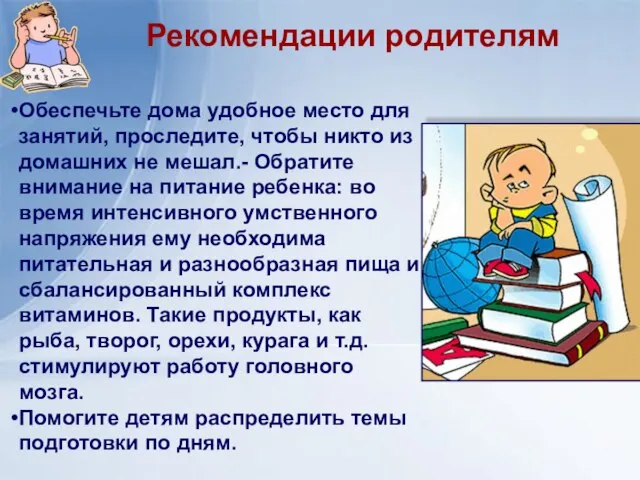 Рекомендации родителям

•Обеспечьте дома удобное место для занятий, проследите, чтобы никто из домашних не мешал.- Обратите внимание на питание ребенка: во время интенсивного умственного напряжения ему необходима питательная и разнообразная пища и сбалансированный комплекс витаминов. Такие продукты, как рыба, творог, орехи, курага и т.д. стимулируют работу головного мозга.

•Помогите детям распределить темы подготовки по дням.